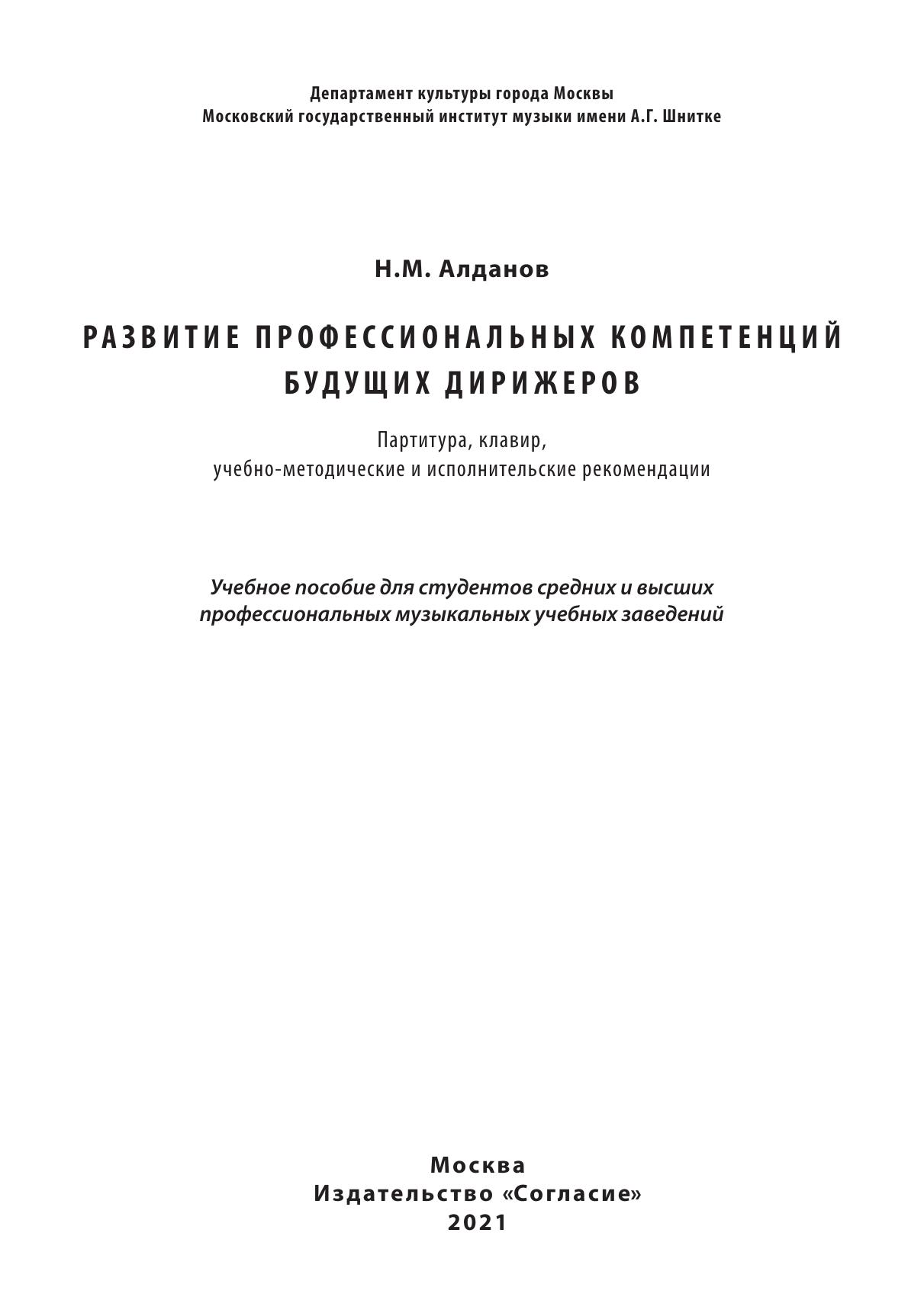 Департамент культуры города Москвы
Московский государственный институт музыки имени А.Г. Шнитке

Н.М. Алданов

РАЗВИТИЕ ПРОФЕССИОНАЛЬНЫХ КОМПЕТЕНЦИЙ БУДУЩИХ ДИРИЖЕРОВ

Партитура, клавир, учебно-методические и исполнительские рекомендации

Учебное пособие для студентов средних и высших профессиональных музыкальных учебных заведений

Москва
Издательство «Согласие»
2021